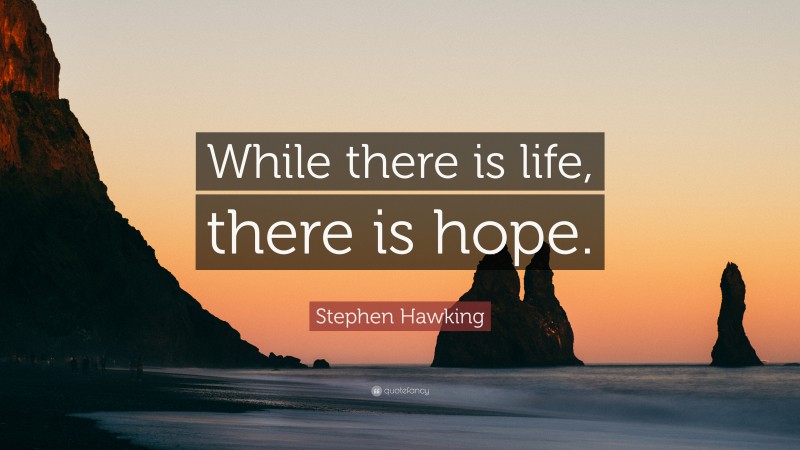 While there is life,
there is hope.

Stephen Hawking

quotefancy